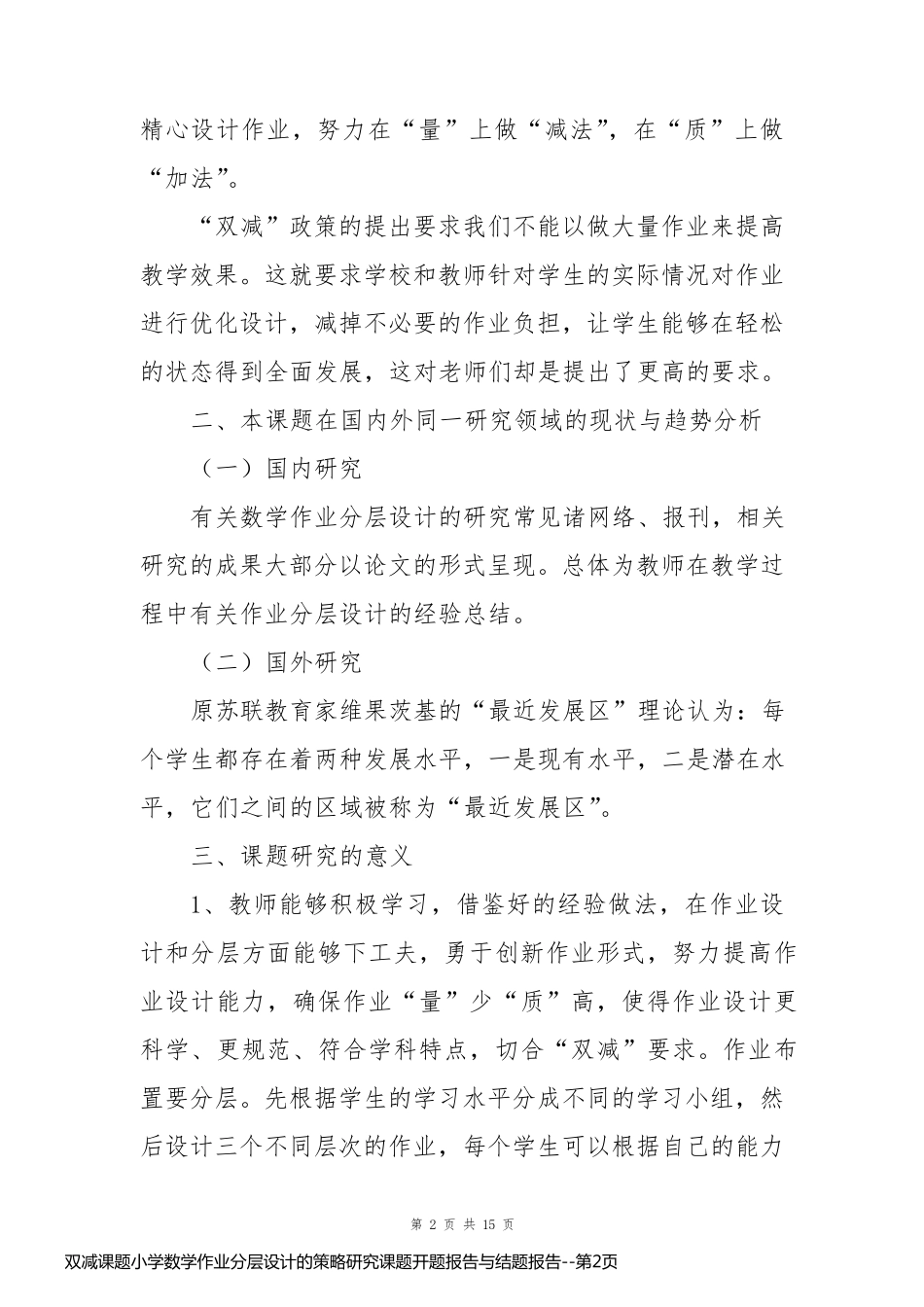 精心设计作业，努力在“量”上做“减法”，在“质”上做“加法”。

“双减”政策的提出要求我们不能以做大量作业来提高教学效果。这就要求学校和教师针对学生的实际情况对作业进行优化设计，减掉不必要的作业负担，让学生能够在轻松的状态得到全面发展，这对老师们却是提出了更高的要求。

二、本课题在国内外同一研究领域的现状与趋势分析

（一）国内研究

有关数学作业分层设计的研究常见诸网络、报刊，相关研究的成果大部分以论文的形式呈现。总体为教师在教学过程中有关作业分层设计的经验总结。

（二）国外研究

原苏联教育家维果茨基的“最近发展区”理论认为：每个学生都存在着两种发展水平，一是现有水平，二是潜在水平，它们之间的区域被称为“最近发展区”。

三、课题研究的意义

1、教师能够积极学习，借鉴好的经验做法，在作业设计和分层方面能够下工夫，勇于创新作业形式，努力提高作业设计能力，确保作业“量”少“质”高，使得作业设计更科学、更规范、符合学科特点，切合“双减”要求。作业布置要分层。先根据学生的学习水平分成不同的学习小组，然后设计三个不同层次的作业，每个学生可以根据自己的能力

第 2 页 共 15 页

双减课题小学数学作业分层设计的策略研究课题开题报告与结题报告--第2页